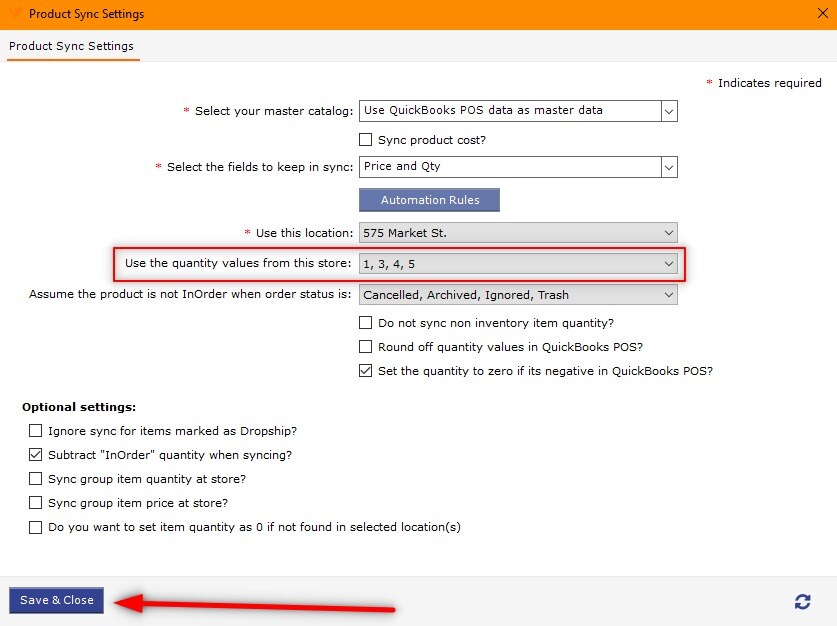 Product Sync Settings

Product Sync Settings

* Indicates required

* Select your master catalog: Use QuickBooks POS data as master data

Sync product cost?

* Select the fields to keep in sync: Price and Qty

Automation Rules

* Use this location: 575 Market St.

Use the quantity values from this store: 1, 3, 4, 5

Assume the product is not InOrder when order status is: Cancelled, Archived, Ignored, Trash

Do not sync non inventory item quantity?

Round off quantity values in QuickBooks POS?

Set the quantity to zero if its negative in QuickBooks POS?

Optional settings:

Ignore sync for items marked as Dropship?

Subtract "InOrder" quantity when syncing?

Sync group item quantity at store?

Sync group item price at store?

Do you want to set item quantity as 0 if not found in selected location(s)

Save & Close